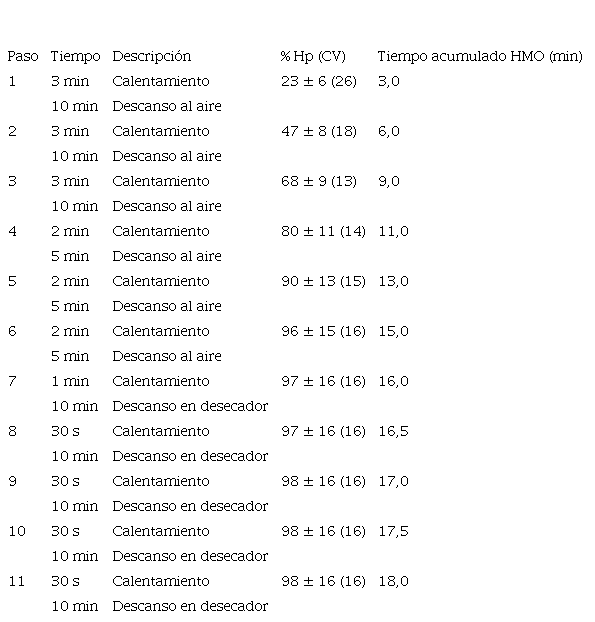 | Paso | Tiempo | Descripción | % Hp (CV) | Tiempo acumulado HMO (min) |
|---|---|---|---|---|
| 1 | 3 min | Calentamiento | 23 ± 6 (26) | 3,0 |
| | 10 min | Descanso al aire | | |
| 2 | 3 min | Calentamiento | 47 ± 8 (18) | 6,0 |
| | 10 min | Descanso al aire | | |
| 3 | 3 min | Calentamiento | 68 ± 9 (13) | 9,0 |
| | 10 min | Descanso al aire | | |
| 4 | 2 min | Calentamiento | 80 ± 11 (14) | 11,0 |
| | 5 min | Descanso al aire | | |
| 5 | 2 min | Calentamiento | 90 ± 13 (15) | 13,0 |
| | 5 min | Descanso al aire | | |
| 6 | 2 min | Calentamiento | 96 ± 15 (16) | 15,0 |
| | 5 min | Descanso al aire | | |
| 7 | 1 min | Calentamiento | 97 ± 16 (16) | 16,0 |
| | 10 min | Descanso en desecador | | |
| 8 | 30 s | Calentamiento | 97 ± 16 (16) | 16,5 |
| | 10 min | Descanso en desecador | | |
| 9 | 30 s | Calentamiento | 98 ± 16 (16) | 17,0 |
| | 10 min | Descanso en desecador | | |
| 10 | 30 s | Calentamiento | 98 ± 16 (16) | 17,5 |
| | 10 min | Descanso en desecador | | |
| 11 | 30 s | Calentamiento | 98 ± 16 (16) | 18,0 |
| | 10 min | Descanso en desecador | | |